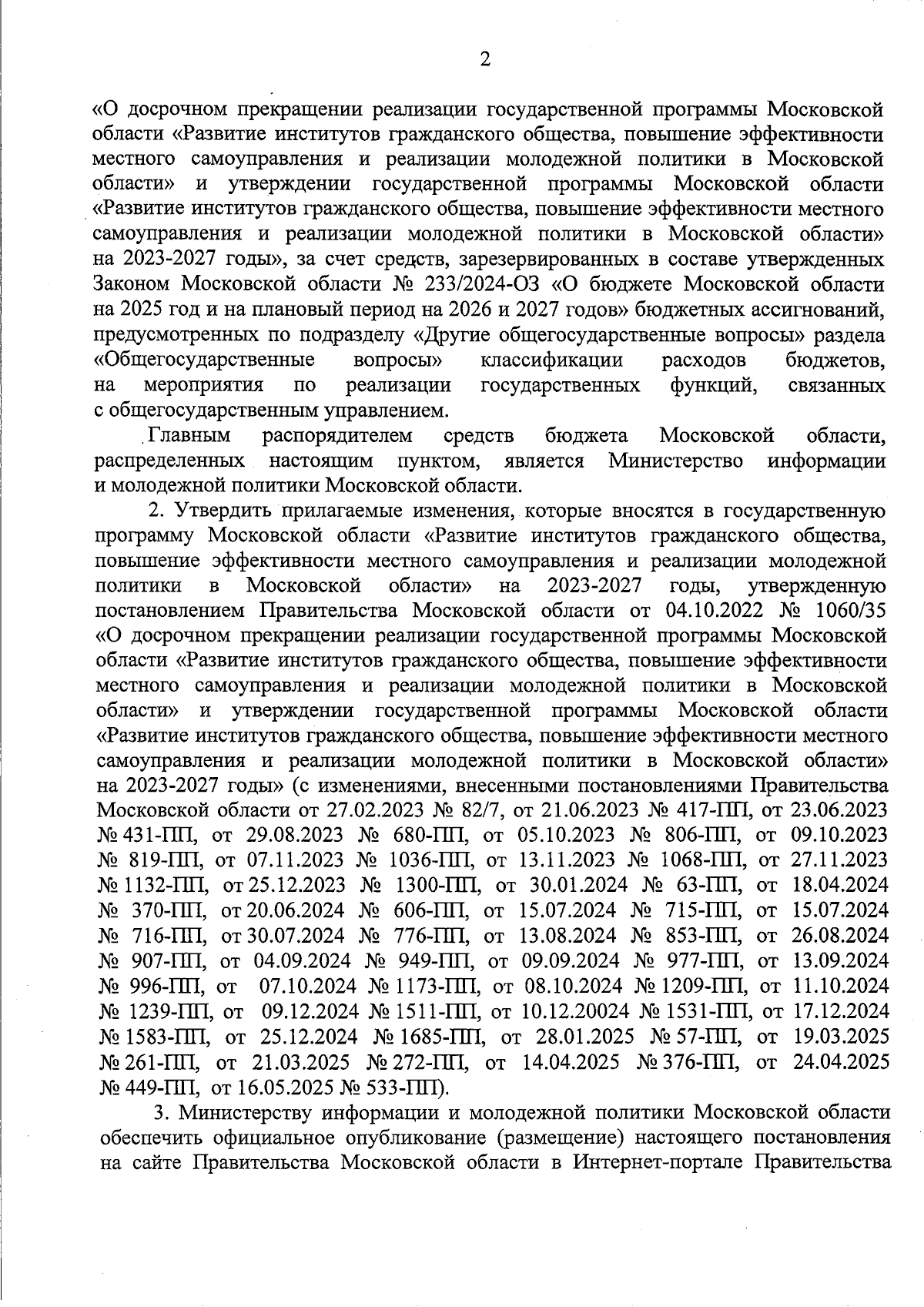 2

«О досрочном прекращении реализации государственной программы Московской области «Развитие институтов гражданского общества, повышение эффективности местного самоуправления и реализации молодежной политики в Московской области» и утверждении государственной программы Московской области «Развитие институтов гражданского общества, повышение эффективности местного самоуправления и реализации молодежной политики в Московской области» на 2023-2027 годы», за счет средств, зарезервированных в составе утвержденных Законом Московской области № 233/2024-ОЗ «О бюджете Московской области на 2025 год и на плановый период на 2026 и 2027 годов» бюджетных ассигнований, предусмотренных по подразделу «Другие общегосударственные вопросы» раздела «Общегосударственные вопросы» классификации расходов бюджетов, на мероприятия по реализации государственных функций, связанных с общегосударственным управлением.

Главным распорядителем средств бюджета Московской области, распределенных настоящим пунктом, является Министерство информации и молодежной политики Московской области.

2. Утвердить прилагаемые изменения, которые вносятся в государственную программу Московской области «Развитие институтов гражданского общества, повышение эффективности местного самоуправления и реализации молодежной политики в Московской области» на 2023-2027 годы, утвержденную постановлением Правительства Московской области от 04.10.2022 № 1060/35 «О досрочном прекращении реализации государственной программы Московской области «Развитие институтов гражданского общества, повышение эффективности местного самоуправления и реализации молодежной политики в Московской области» и утверждении государственной программы Московской области «Развитие институтов гражданского общества, повышение эффективности местного самоуправления и реализации молодежной политики в Московской области» на 2023-2027 годы» (с изменениями, внесенными постановлениями Правительства Московской области от 27.02.2023 № 82/7, от 21.06.2023 № 417-ПП, от 23.06.2023 № 431-ПП, от 29.08.2023 № 680-ПП, от 05.10.2023 № 806-ПП, от 09.10.2023 № 819-ПП, от 07.11.2023 № 1036-ПП, от 13.11.2023 № 1068-ПП, от 27.11.2023 № 1132-ПП, от 25.12.2023 № 1300-ПП, от 30.01.2024 № 63-ПП, от 18.04.2024 № 370-ПП, от 20.06.2024 № 606-ПП, от 15.07.2024 № 715-ПП, от 15.07.2024 № 716-ПП, от 30.07.2024 № 776-ПП, от 13.08.2024 № 853-ПП, от 26.08.2024 № 907-ПП, от 04.09.2024 № 949-ПП, от 09.09.2024 № 977-ПП, от 13.09.2024 № 996-ПП, от 07.10.2024 № 1173-ПП, от 08.10.2024 № 1209-ПП, от 11.10.2024 № 1239-ПП, от 09.12.2024 № 1511-ПП, от 10.12.20024 № 1531-ПП, от 17.12.2024 № 1583-ПП, от 25.12.2024 № 1685-ПП, от 28.01.2025 № 57-ПП, от 19.03.2025 № 261-ПП, от 21.03.2025 № 272-ПП, от 14.04.2025 № 376-ПП, от 24.04.2025 № 449-ПП, от 16.05.2025 № 533-ПП).

3. Министерству информации и молодежной политики Московской области обеспечить официальное опубликование (размещение) настоящего постановления на сайте Правительства Московской области в Интернет-портале Правительства